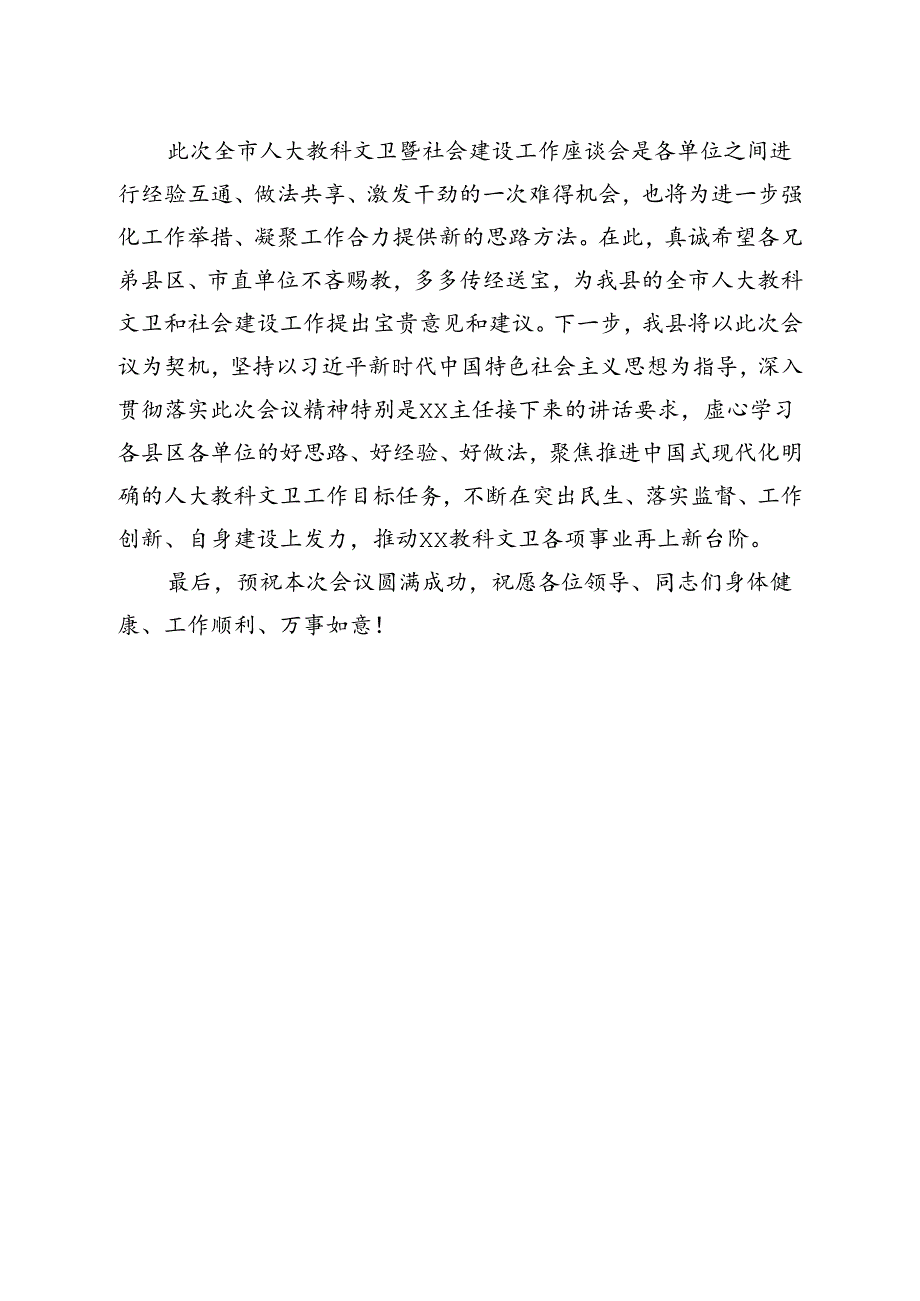 此次全市人大教科文卫暨社会建设工作座谈会是各单位之间进行经验互通、做法共享、激发干劲的一次难得机会，也将为进一步强化工作举措、凝聚工作合力提供新的思路方法。在此，真诚希望各兄弟县区、市直单位不吝赐教，多多传经送宝，为我县的全市人大教科文卫和社会建设工作提出宝贵意见和建议。下一步，我县将以此次会议为契机，坚持以习近平新时代中国特色社会主义思想为指导，深入贯彻落实此次会议精神特别是XX主任接下来的讲话要求，虚心学习各县区各单位的好思路、好经验、好做法，聚焦推进中国式现代化明确的人大教科文卫工作目标任务，不断在突出民生、落实监督、工作创新、自身建设上发力，推动XX教科文卫各项事业再上新台阶。

最后，预祝本次会议圆满成功，祝愿各位领导、同志们身体健康、工作顺利、万事如意！